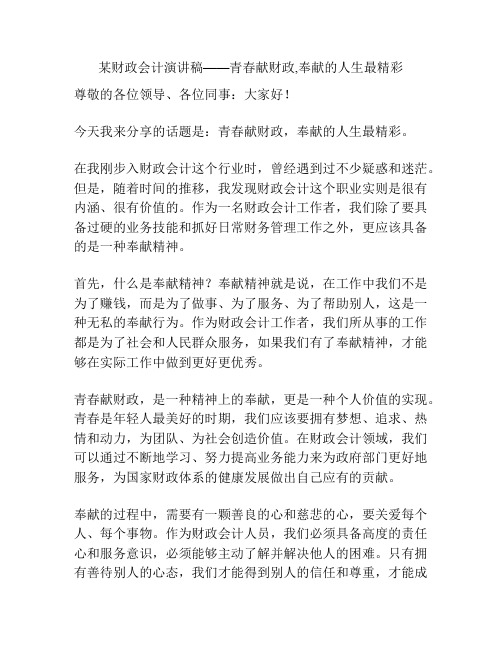 某财政会计演讲稿——青春献财政,奉献的人生最精彩

尊敬的各位领导、各位同事：大家好！

今天我来分享的话题是：青春献财政，奉献的人生最精彩。

在我刚步入财政会计这个行业时，曾经遇到过不少疑惑和迷茫。但是，随着时间的推移，我发现财政会计这个职业实则是很有内涵、很有价值的。作为一名财政会计工作者，我们除了要具备过硬的业务技能和抓好日常财务管理工作之外，更应该具备的是一种奉献精神。

首先，什么是奉献精神？奉献精神就是说，在工作中我们不是为了赚钱，而是为了做事、为了服务、为了帮助别人，这是一种无私的奉献行为。作为财政会计工作者，我们所从事的工作都是为了社会和人民群众服务，如果我们有了奉献精神，才能够在实际工作中做到更好更优秀。

青春献财政，是一种精神上的奉献，更是一种个人价值的实现。青春是年轻人最美好的时期，我们应该要拥有梦想、追求、热情和动力，为团队、为社会创造价值。在财政会计领域，我们可以通过不断地学习、努力提高业务能力来为政府部门更好地服务，为国家财政体系的健康发展做出自己应有的贡献。

奉献的过程中，需要有一颗善良的心和慈悲的心，要关爱每个人、每个事物。作为财政会计人员，我们必须具备高度的责任心和服务意识，必须能够主动了解并解决他人的困难。只有拥有善待别人的心态，我们才能得到别人的信任和尊重，才能成